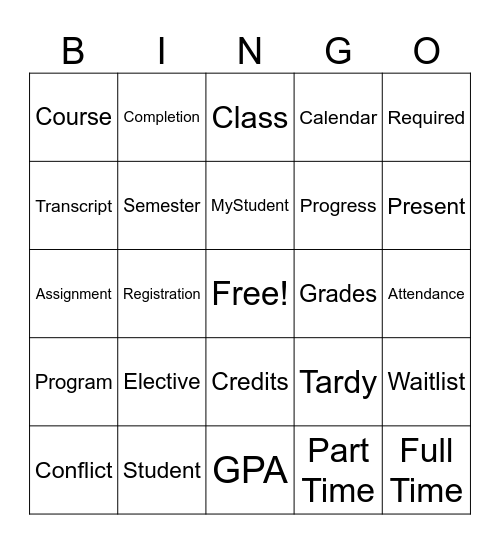 | B | I | N | G | O |
|---|---|---|---|---|
| Course | Completion | Class | Calendar | Required |
| Transcript | Semester | MyStudent | Progress | Present |
| Assignment | Registration | Free! | Grades | Attendance |
| Program | Elective | Credits | Tardy | Waitlist |
| Conflict | Student | GPA | Part Time | Full Time |